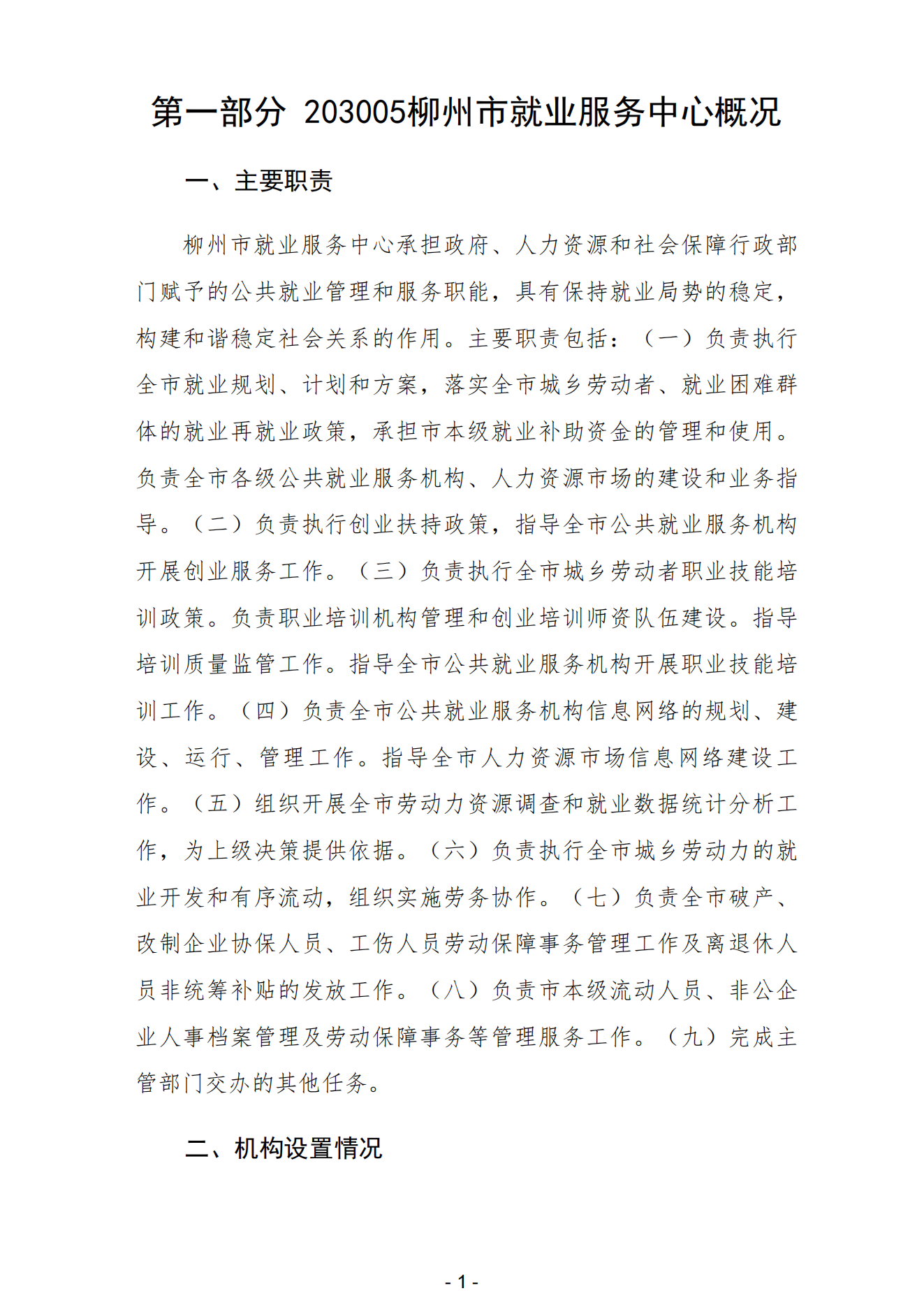 第一部分 203005柳州市就业服务中心概况

一、主要职责

柳州市就业服务中心承担政府、人力资源和社会保障行政部门赋予的公共就业管理和服务职能，具有保持就业局势的稳定，构建和谐稳定社会关系的作用。主要职责包括：（一）负责执行全市就业规划、计划和方案，落实全市城乡劳动者、就业困难群体的就业再就业政策，承担市本级就业补助资金的管理和使用。负责全市各级公共就业服务机构、人力资源市场的建设和业务指导。（二）负责执行创业扶持政策，指导全市公共就业服务机构开展创业服务工作。（三）负责执行全市城乡劳动者职业技能培训政策。负责职业培训机构管理和创业培训师资队伍建设。指导培训质量监管工作。指导全市公共就业服务机构开展职业技能培训工作。（四）负责全市公共就业服务机构信息网络的规划、建设、运行、管理工作。指导全市人力资源市场信息网络建设工作。（五）组织开展全市劳动力资源调查和就业数据统计分析工作，为上级决策提供依据。（六）负责执行全市城乡劳动力的就业开发和有序流动，组织实施劳务协作。（七）负责全市破产、改制企业协保人员、工伤人员劳动保障事务管理工作及离退休人员非统筹补贴的发放工作。（八）负责市本级流动人员、非公企业人事档案管理及劳动保障事务等管理服务工作。（九）完成主管部门交办的其他任务。

二、机构设置情况

- 1 -